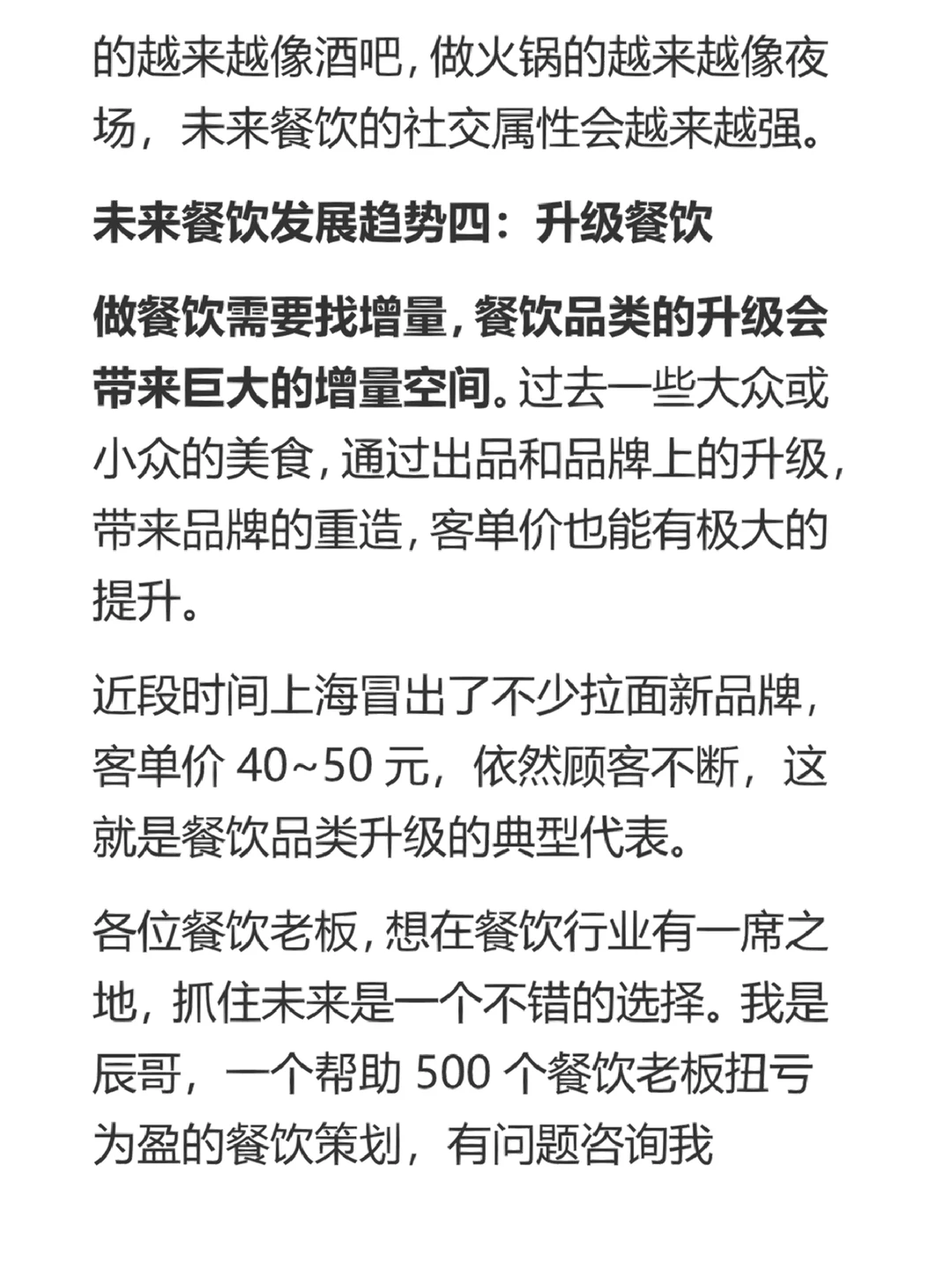 的越来越像酒吧，做火锅的越来越像夜场，未来餐饮的社交属性会越来越强。

未来餐饮发展趋势四：升级餐饮

做餐饮需要找增量，餐饮品类的升级会带来巨大的增量空间。过去一些大众或小众的美食，通过出品和品牌上的升级，带来品牌的重造，客单价也能有极大的提升。

近段时间上海冒出了不少拉面新品牌，客单价 40~50 元，依然顾客不断，这就是餐饮品类升级的典型代表。

各位餐饮老板，想在餐饮行业有一席之地，抓住未来是一个不错的选择。我是辰哥，一个帮助 500 个餐饮老板扭亏为盈的餐饮策划，有问题咨询我